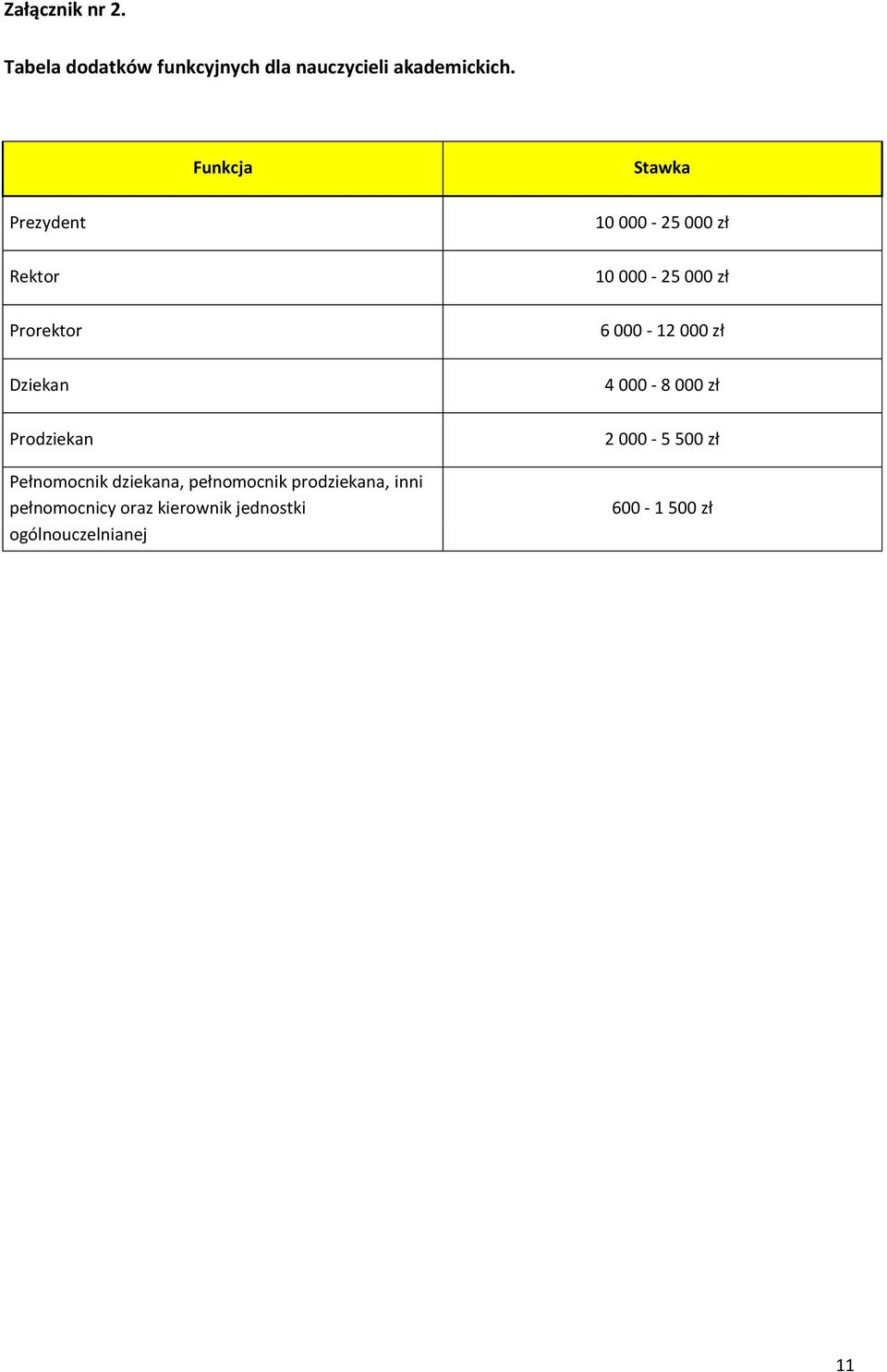 Załącznik nr 2.

Tabela dodatków funkcyjnych dla nauczycieli akademickich.

| Funkcja | Stawka |
|---|---|
| Prezydent | 10 000 - 25 000 zł |
| Rektor | 10 000 - 25 000 zł |
| Prorektor | 6 000 - 12 000 zł |
| Dziekan | 4 000 - 8 000 zł |
| Prodziekan | 2 000 - 5 500 zł |
| Pełnomocnik dziekana, pełnomocnik prodziekana, inni pełnomocnicy oraz kierownik jednostki ogólnouczelnianej | 600 - 1 500 zł |

11